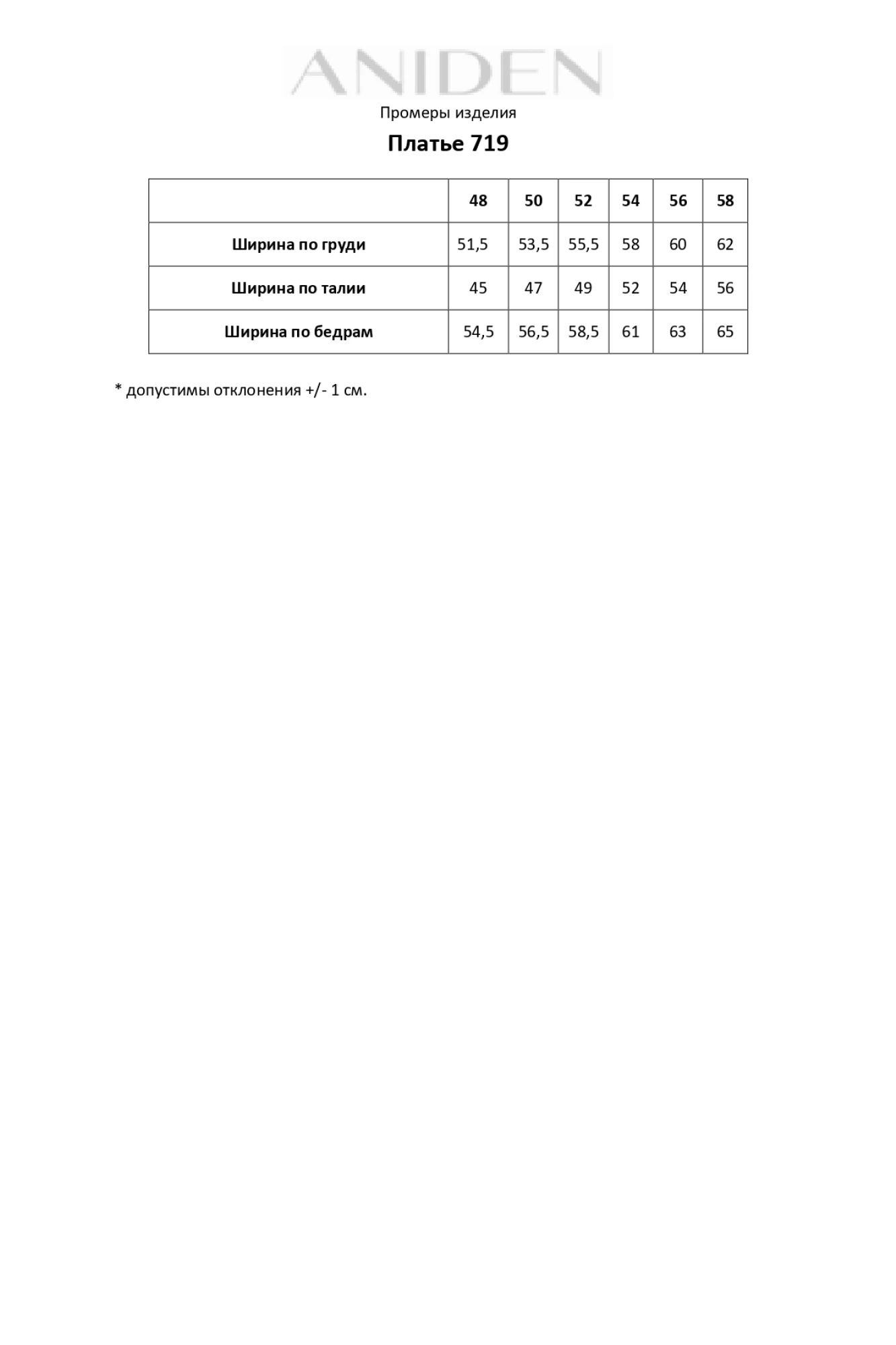 ANIDEN

Промеры изделия

Платье 719

|  | 48 | 50 | 52 | 54 | 56 | 58 |
|---|---|---|---|---|---|---|
| Ширина по груди | 51,5 | 53,5 | 55,5 | 58 | 60 | 62 |
| Ширина по талии | 45 | 47 | 49 | 52 | 54 | 56 |
| Ширина по бедрам | 54,5 | 56,5 | 58,5 | 61 | 63 | 65 |

* допустимы отклонения +/- 1 см.